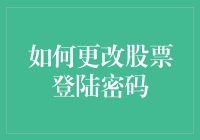 如何更改股票登陆密码